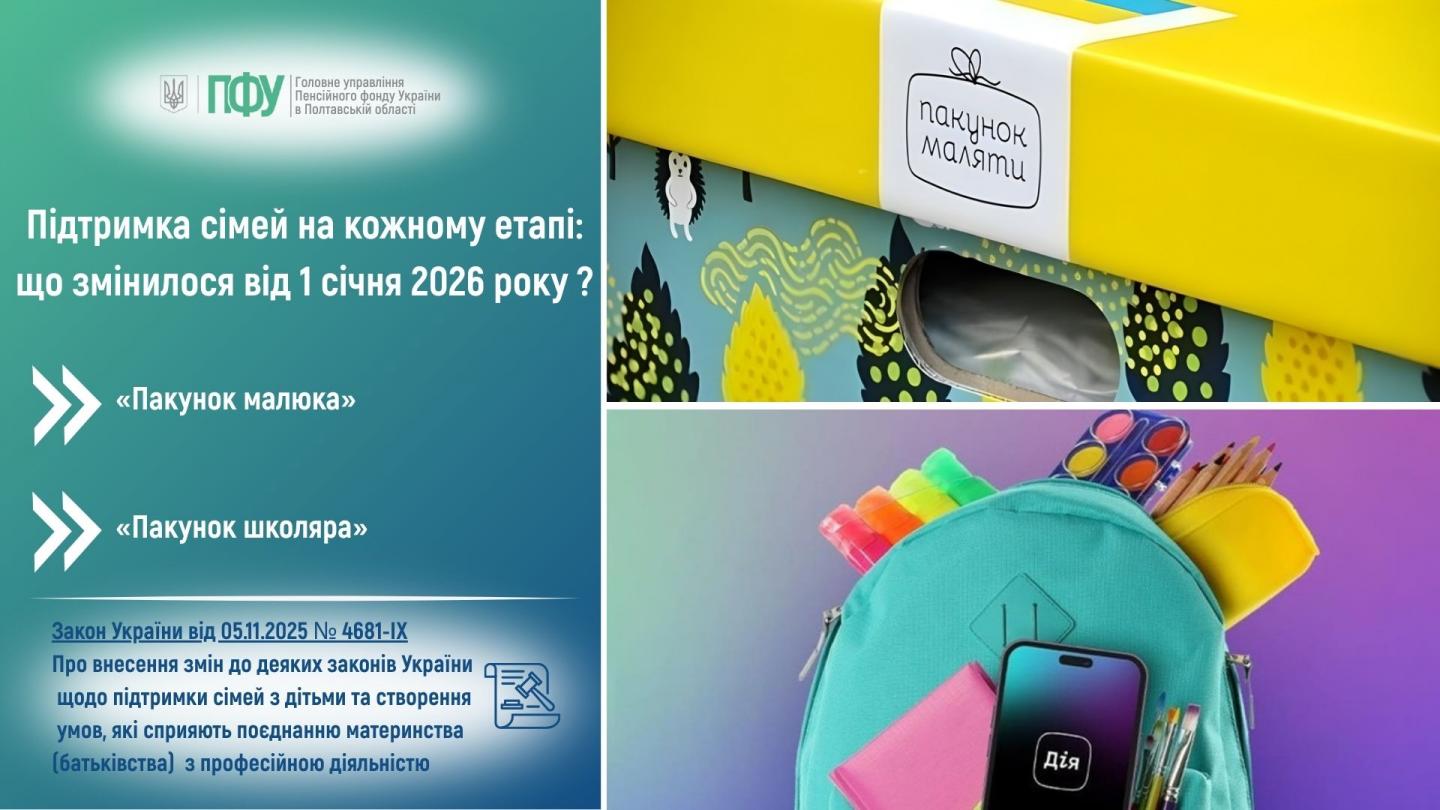 ПФУ Головне управління Пенсійного фонду України в Полтавській області

Підтримка сімей на кожному етапі: що змінилося від 1 січня 2026 року ?

«Пакунок малюка»

«Пакунок школяра»

Закон України від 05.11.2025 № 4681-IX
Про внесення змін до деяких законів України щодо підтримки сімей з дітьми та створення умов, які сприяють поєднанню материнства (батьківства) з професійною діяльністю

пакунок маляти

Дія